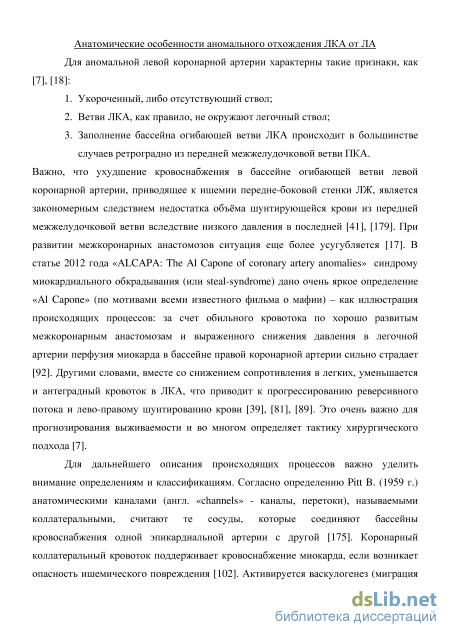 Анатомические особенности аномального отхождения ЛКА от ЛА

Для аномальной левой коронарной артерии характерны такие признаки, как [7], [18]:

1. Укороченный, либо отсутствующий ствол;
2. Ветви ЛКА, как правило, не окружают легочный ствол;
3. Заполнение бассейна огибающей ветви ЛКА происходит в большинстве случаев ретроградно из передней межжелудочковой ветви ПКА.

Важно, что ухудшение кровоснабжения в бассейне огибающей ветви левой коронарной артерии, приводящее к ишемии передне-боковой стенки ЛЖ, является закономерным следствием недостатка объёма шунтирующейся крови из передней межжелудочковой ветви вследствие низкого давления в последней [41], [179]. При развитии межкоронарных анастомозов ситуация еще более усугубляется [17]. В статье 2012 года «ALCAPA: The Al Capone of coronary artery anomalies» синдрому миокардиального обкрадывания (или steal-syndrome) дано очень яркое определение «Al Capone» (по мотивами всеми известного фильма о мафии) – как иллюстрация происходящих процессов: за счет обильного кровотока по хорошо развитым межкоронарным анастомозам и выраженного снижения давления в легочной артерии перфузия миокарда в бассейне правой коронарной артерии сильно страдает [92]. Другими словами, вместе со снижением сопротивления в легких, уменьшается и антеградный кровоток в ЛКА, что приводит к прогрессированию реверсивного потока и лево-правому шунтированию крови [39], [81], [89]. Это очень важно для прогнозирования выживаемости и во многом определяет тактику хирургического подхода [7].

Для дальнейшего описания происходящих процессов важно уделить внимание определениям и классификациям. Согласно определению Pitt B. (1959 г.) анатомическими каналами (англ. «channels» - каналы, перетоки), называемыми коллатеральными, считают те сосуды, которые соединяют бассейны кровоснабжения одной эпикардиальной артерии с другой [175]. Коронарный коллатеральный кровоток поддерживает кровоснабжение миокарда, если возникает опасность ишемического повреждения [102]. Активируется васкулогенез (миграция

dsLib.net
библиотека диссертаций